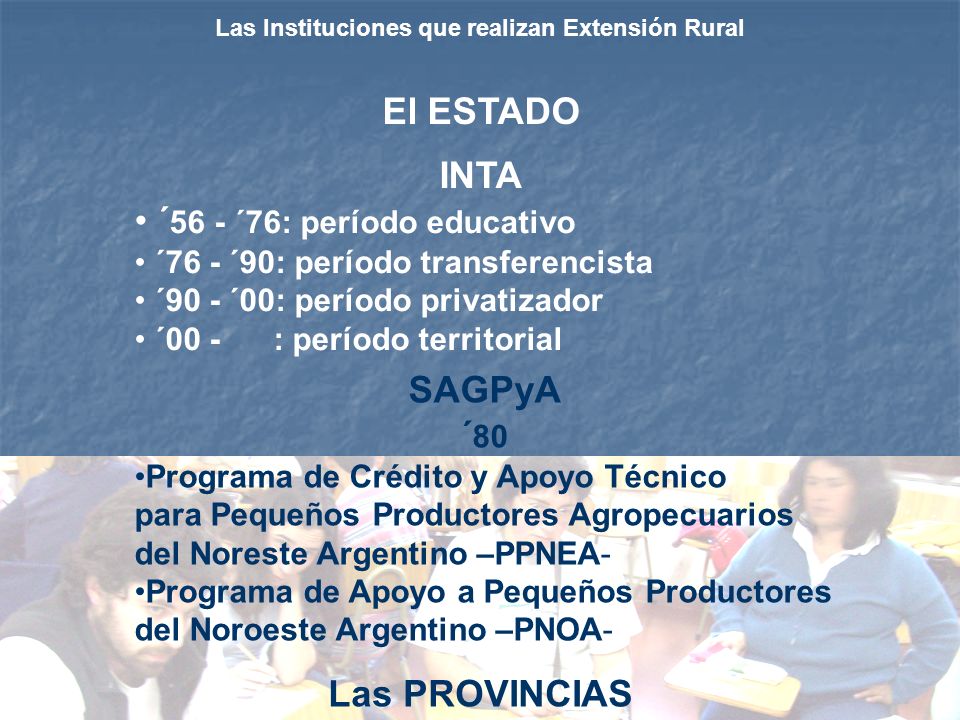 Las Instituciones que realizan Extensión Rural

El ESTADO

INTA

• ´56 - ´76: período educativo
• ´76 - ´90: período transferencista
• ´90 - ´00: período privatizador
• ´00 - : período territorial

SAGPyA

´80

•Programa de Crédito y Apoyo Técnico para Pequeños Productores Agropecuarios del Noreste Argentino –PPNEA-
•Programa de Apoyo a Pequeños Productores del Noroeste Argentino –PNOA-

Las PROVINCIAS